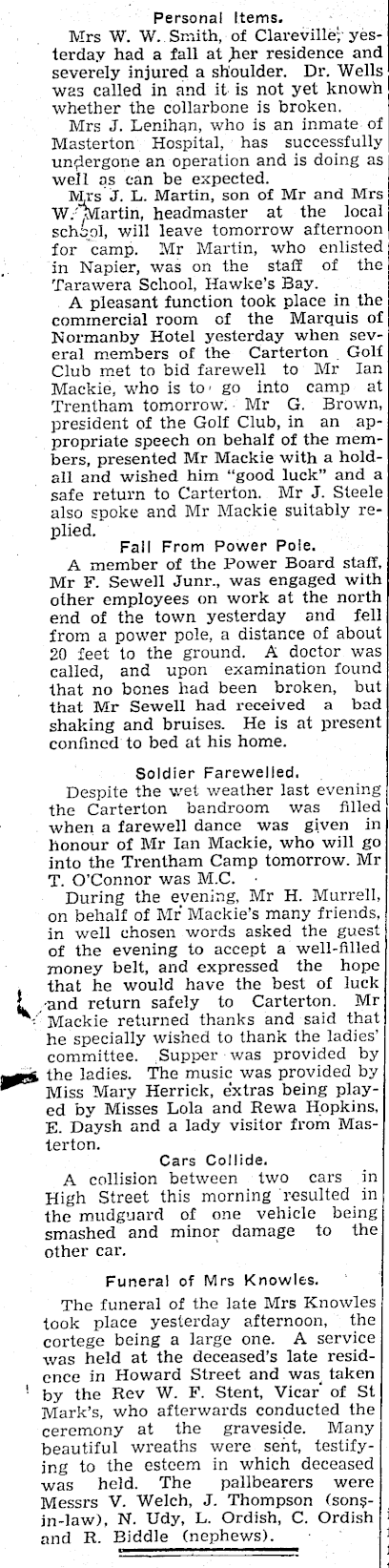 Personal Items.

Mrs W. W. Smith, of Clareville, yesterday had a fall at her residence and severely injured a shoulder. Dr. Wells was called in and it is not yet known whether the collarbone is broken.

Mrs J. Lenihan, who is an inmate of Masterton Hospital, has successfully undergone an operation and is doing as well as can be expected.

Mrs J. L. Martin, son of Mr and Mrs W. Martin, headmaster at the local school, will leave tomorrow afternoon for camp. Mr Martin, who enlisted in Napier, was on the staff of the Tarawera School, Hawke's Bay.

A pleasant function took place in the commercial room of the Marquis of Normanby Hotel yesterday when several members of the Carterton Golf Club met to bid farewell to Mr Ian Mackie, who is to go into camp at Trentham tomorrow. Mr G. Brown, president of the Golf Club, in an appropriate speech on behalf of the members, presented Mr Mackie with a holdall and wished him "good luck" and a safe return to Carterton. Mr J. Steele also spoke and Mr Mackie suitably replied.

Fall From Power Pole.

A member of the Power Board staff, Mr F. Sewell Junr., was engaged with other employees on work at the north end of the town yesterday and fell from a power pole, a distance of about 20 feet to the ground. A doctor was called, and upon examination found that no bones had been broken, but that Mr Sewell had received a bad shaking and bruises. He is at present confined to bed at his home.

Soldier Farewelled.

Despite the wet weather last evening the Carterton bandroom was filled when a farewell dance was given in honour of Mr Ian Mackie, who will go into the Trentham Camp tomorrow. Mr T. O'Connor was M.C.

During the evening, Mr H. Murrell, on behalf of Mr Mackie's many friends, in well chosen words asked the guest of the evening to accept a well-filled money belt, and expressed the hope that he would have the best of luck and return safely to Carterton. Mr Mackie returned thanks and said that he specially wished to thank the ladies' committee. Supper was provided by the ladies. The music was provided by Miss Mary Herrick, extras being played by Misses Lola and Rewa Hopkins, E. Daysh and a lady visitor from Masterton.

Cars Collide.

A collision between two cars in High Street this morning resulted in the mudguard of one vehicle being smashed and minor damage to the other car.

Funeral of Mrs Knowles.

The funeral of the late Mrs Knowles took place yesterday afternoon, the cortege being a large one. A service was held at the deceased's late residence in Howard Street and was taken by the Rev W. F. Stent, Vicar of St Mark's, who afterwards conducted the ceremony at the graveside. Many beautiful wreaths were sent, testifying to the esteem in which deceased was held. The pallbearers were Messrs V. Welch, J. Thompson (sons-in-law), N. Udy, L. Ordish, C. Ordish and R. Biddle (nephews).